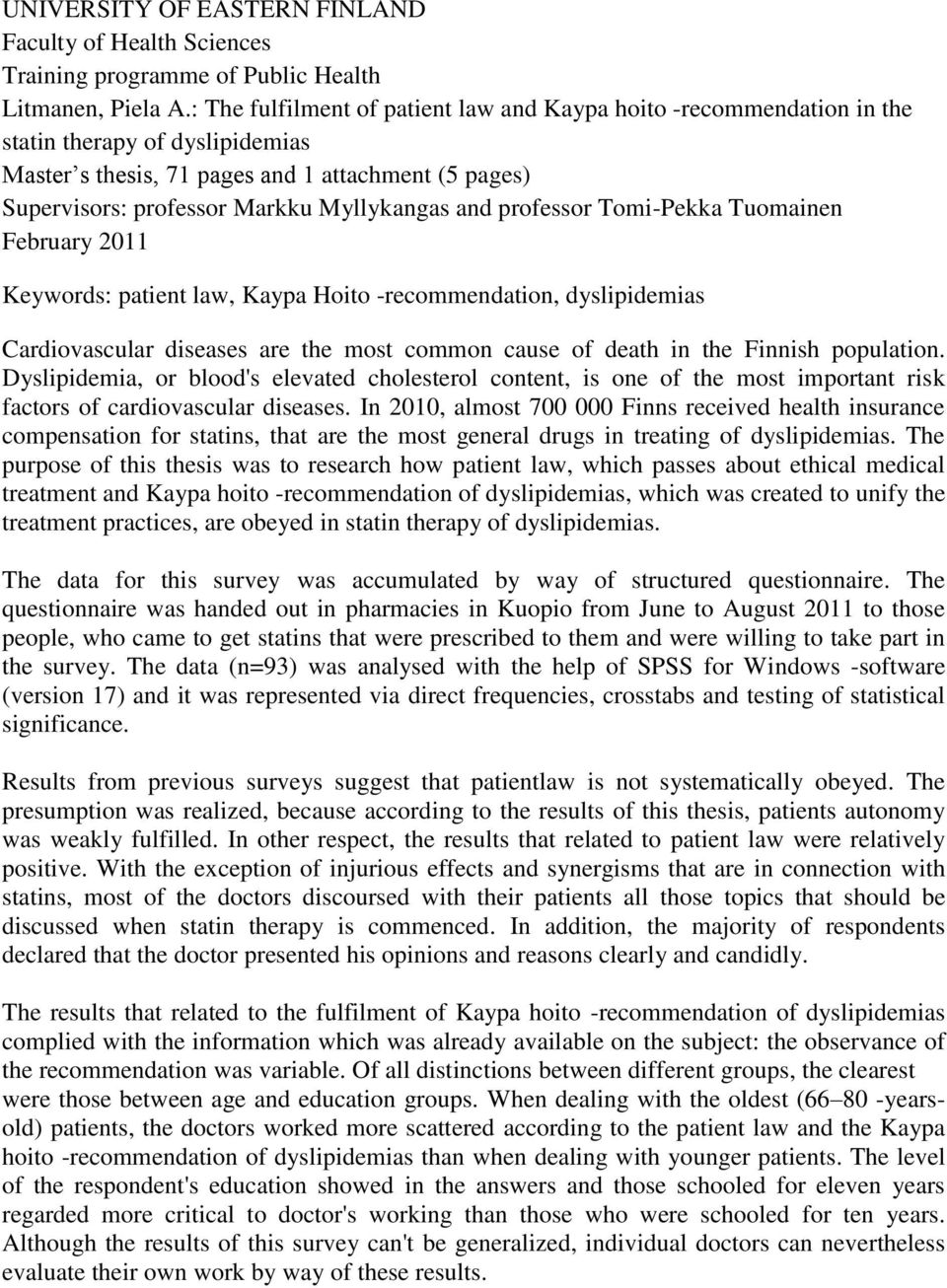 UNIVERSITY OF EASTERN FINLAND
Faculty of Health Sciences
Training programme of Public Health
Litmanen, Piela A.: The fulfilment of patient law and Kaypa hoito -recommendation in the statin therapy of dyslipidemias
Master s thesis, 71 pages and 1 attachment (5 pages)
Supervisors: professor Markku Myllykangas and professor Tomi-Pekka Tuomainen
February 2011

Keywords: patient law, Kaypa Hoito -recommendation, dyslipidemias

Cardiovascular diseases are the most common cause of death in the Finnish population. Dyslipidemia, or blood's elevated cholesterol content, is one of the most important risk factors of cardiovascular diseases. In 2010, almost 700 000 Finns received health insurance compensation for statins, that are the most general drugs in treating of dyslipidemias. The purpose of this thesis was to research how patient law, which passes about ethical medical treatment and Kaypa hoito -recommendation of dyslipidemias, which was created to unify the treatment practices, are obeyed in statin therapy of dyslipidemias.

The data for this survey was accumulated by way of structured questionnaire. The questionnaire was handed out in pharmacies in Kuopio from June to August 2011 to those people, who came to get statins that were prescribed to them and were willing to take part in the survey. The data (n=93) was analysed with the help of SPSS for Windows -software (version 17) and it was represented via direct frequencies, crosstabs and testing of statistical significance.

Results from previous surveys suggest that patientlaw is not systematically obeyed. The presumption was realized, because according to the results of this thesis, patients autonomy was weakly fulfilled. In other respect, the results that related to patient law were relatively positive. With the exception of injurious effects and synergisms that are in connection with statins, most of the doctors discoursed with their patients all those topics that should be discussed when statin therapy is commenced. In addition, the majority of respondents declared that the doctor presented his opinions and reasons clearly and candidly.

The results that related to the fulfilment of Kaypa hoito -recommendation of dyslipidemias complied with the information which was already available on the subject: the observance of the recommendation was variable. Of all distinctions between different groups, the clearest were those between age and education groups. When dealing with the oldest (66–80 -years-old) patients, the doctors worked more scattered according to the patient law and the Kaypa hoito -recommendation of dyslipidemias than when dealing with younger patients. The level of the respondent's education showed in the answers and those schooled for eleven years regarded more critical to doctor's working than those who were schooled for ten years. Although the results of this survey can't be generalized, individual doctors can nevertheless evaluate their own work by way of these results.